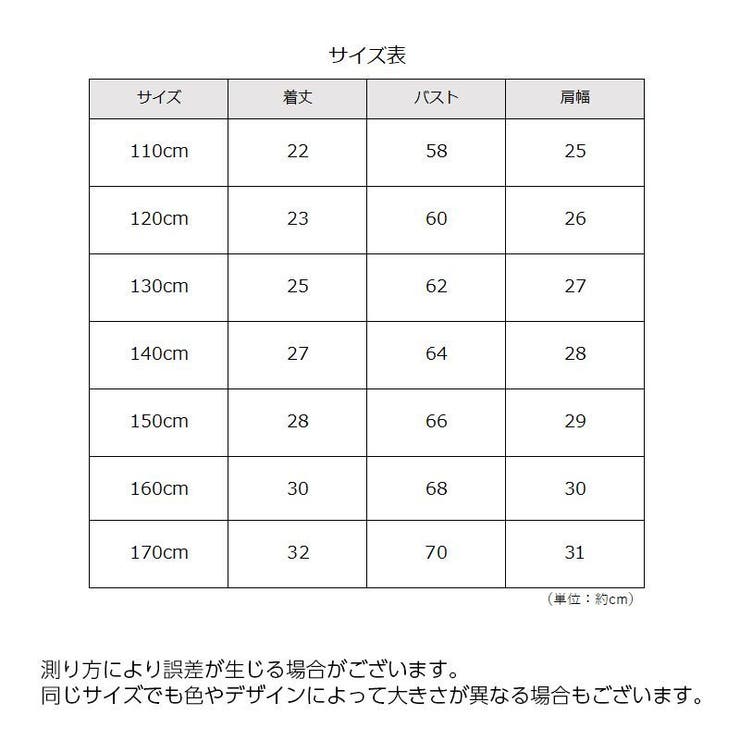 サイズ表

| サイズ | 着丈 | バスト | 肩幅 |
|---|---|---|---|
| 110cm | 22 | 58 | 25 |
| 120cm | 23 | 60 | 26 |
| 130cm | 25 | 62 | 27 |
| 140cm | 27 | 64 | 28 |
| 150cm | 28 | 66 | 29 |
| 160cm | 30 | 68 | 30 |
| 170cm | 32 | 70 | 31 |

（単位：約cm）

測り方により誤差が生じる場合がございます。
同じサイズでも色やデザインによって大きさが異なる場合もございます。